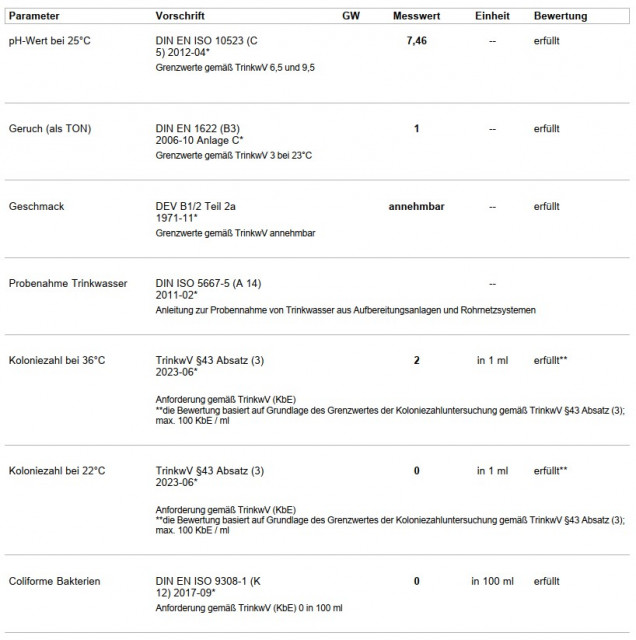 | Parameter | Vorschrift | GW | Messwert | Einheit | Bewertung |
|---|---|---|---|---|---|
| pH-Wert bei 25°C | DIN EN ISO 10523 (C 5) 2012-04* Grenzwerte gemäß TrinkwV 6,5 und 9,5 | | 7,46 | -- | erfüllt |
| Geruch (als TON) | DIN EN 1622 (B3) 2006-10 Anlage C* Grenzwerte gemäß TrinkwV 3 bei 23°C | | 1 | -- | erfüllt |
| Geschmack | DEV B1/2 Teil 2a 1971-11* Grenzwerte gemäß TrinkwV annehmbar | | annehmbar | -- | erfüllt |
| Probenahme Trinkwasser | DIN ISO 5667-5 (A 14) 2011-02* Anleitung zur Probennahme von Trinkwasser aus Aufbereitungsanlagen und Rohrnetzsystemen | | | -- | |
| Koloniezahl bei 36°C | TrinkwV §43 Absatz (3) 2023-06* Anforderung gemäß TrinkwV (KbE) **die Bewertung basiert auf Grundlage des Grenzwertes der Koloniezahluntersuchung gemäß TrinkwV §43 Absatz (3); max. 100 KbE / ml | | 2 | in 1 ml | erfüllt** |
| Koloniezahl bei 22°C | TrinkwV §43 Absatz (3) 2023-06* Anforderung gemäß TrinkwV (KbE) **die Bewertung basiert auf Grundlage des Grenzwertes der Koloniezahluntersuchung gemäß TrinkwV §43 Absatz (3); max. 100 KbE / ml | | 0 | in 1 ml | erfüllt** |
| Coliforme Bakterien | DIN EN ISO 9308-1 (K 12) 2017-09* Anforderung gemäß TrinkwV (KbE) 0 in 100 ml | | 0 | in 100 ml | erfüllt |